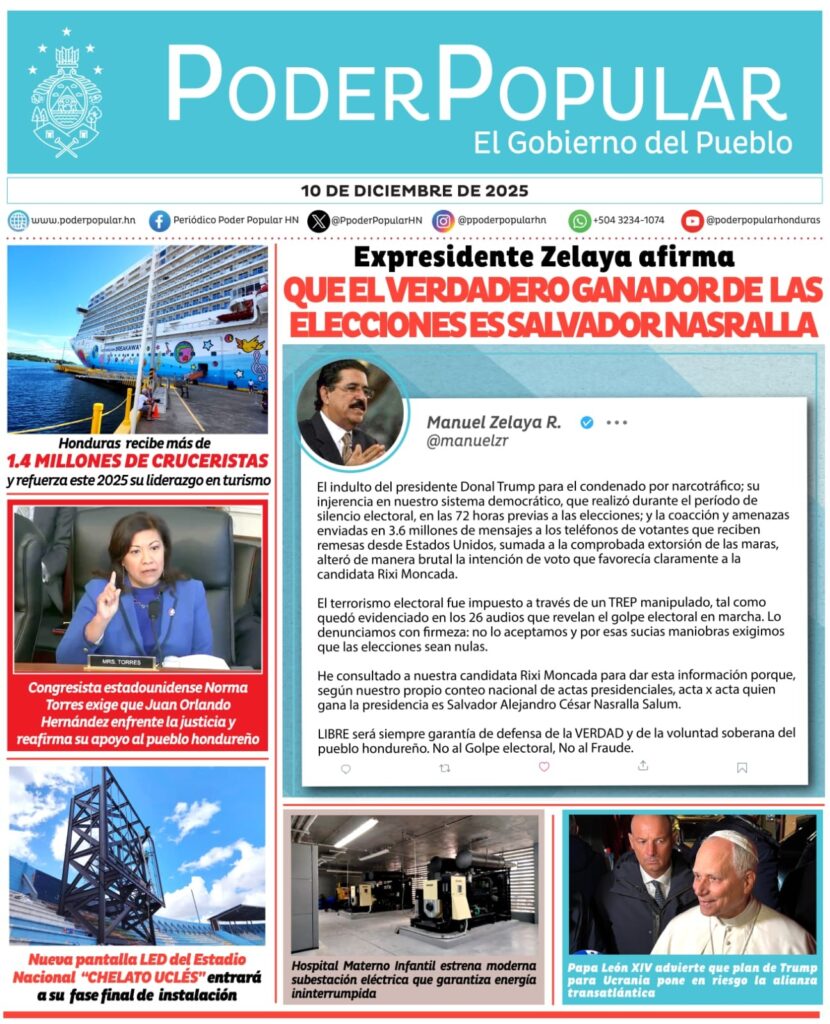 PODERPOPULAR
El Gobierno del Pueblo

10 DE DICIEMBRE DE 2025

www.poderpopular.hn   Periódico Poder Popular HN   @PpoderPopularHN   @ppoderpopularhn   +504 3234-1074   @poderpopularhonduras

Honduras recibe más de 1.4 MILLONES DE CRUCERISTAS y refuerza este 2025 su liderazgo en turismo

MRS. TORRES

Congresista estadounidense Norma Torres exige que Juan Orlando Hernández enfrente la justicia y reafirma su apoyo al pueblo hondureño

Nueva pantalla LED del Estadio Nacional "CHELATO UCLÉS" entrará a su fase final de instalación

Expresidente Zelaya afirma
QUE EL VERDADERO GANADOR DE LAS ELECCIONES ES SALVADOR NASRALLA

Manuel Zelaya R.
@manuelzr

El indulto del presidente Donal Trump para el condenado por narcotráfico; su injerencia en nuestro sistema democrático, que realizó durante el período de silencio electoral, en las 72 horas previas a las elecciones; y la coacción y amenazas enviadas en 3.6 millones de mensajes a los teléfonos de votantes que reciben remesas desde Estados Unidos, sumada a la comprobada extorsión de las maras, alteró de manera brutal la intención de voto que favorecía claramente a la candidata Rixi Moncada.

El terrorismo electoral fue impuesto a través de un TREP manipulado, tal como quedó evidenciado en los 26 audios que revelan el golpe electoral en marcha. Lo denunciamos con firmeza: no lo aceptamos y por esas sucias maniobras exigimos que las elecciones sean nulas.

He consultado a nuestra candidata Rixi Moncada para dar esta información porque, según nuestro propio conteo nacional de actas presidenciales, acta x acta quien gana la presidencia es Salvador Alejandro César Nasralla Salum.

LIBRE será siempre garantía de defensa de la VERDAD y de la voluntad soberana del pueblo hondureño. No al Golpe electoral, No al Fraude.

Hospital Materno Infantil estrena moderna subestación eléctrica que garantiza energía ininterrumpida

Papa León XIV advierte que plan de Trump para Ucrania pone en riesgo la alianza transatlántica